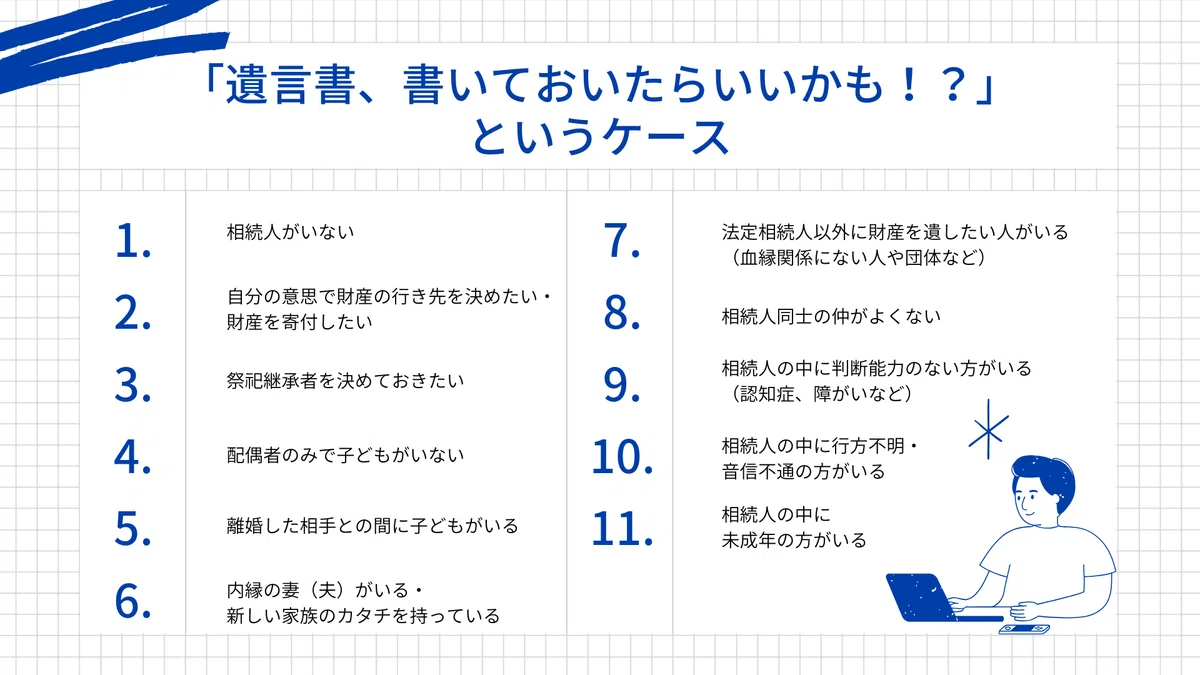 「遺言書、書いておいたらいいかも！？」
というケース

1.
相続人がいない

2.
自分の意思で財産の行き先を決めたい・
財産を寄付したい

3.
祭祀継承者を決めておきたい

4.
配偶者のみで子どもがいない

5.
離婚した相手との間に子どもがいる

6.
内縁の妻（夫）がいる・
新しい家族のカタチを持っている

7.
法定相続人以外に財産を遺したい人がいる
（血縁関係にない人や団体など）

8.
相続人同士の仲がよくない

9.
相続人の中に判断能力のない方がいる
（認知症、障がいなど）

10.
相続人の中に行方不明・
音信不通の方がいる

11.
相続人の中に
未成年の方がいる